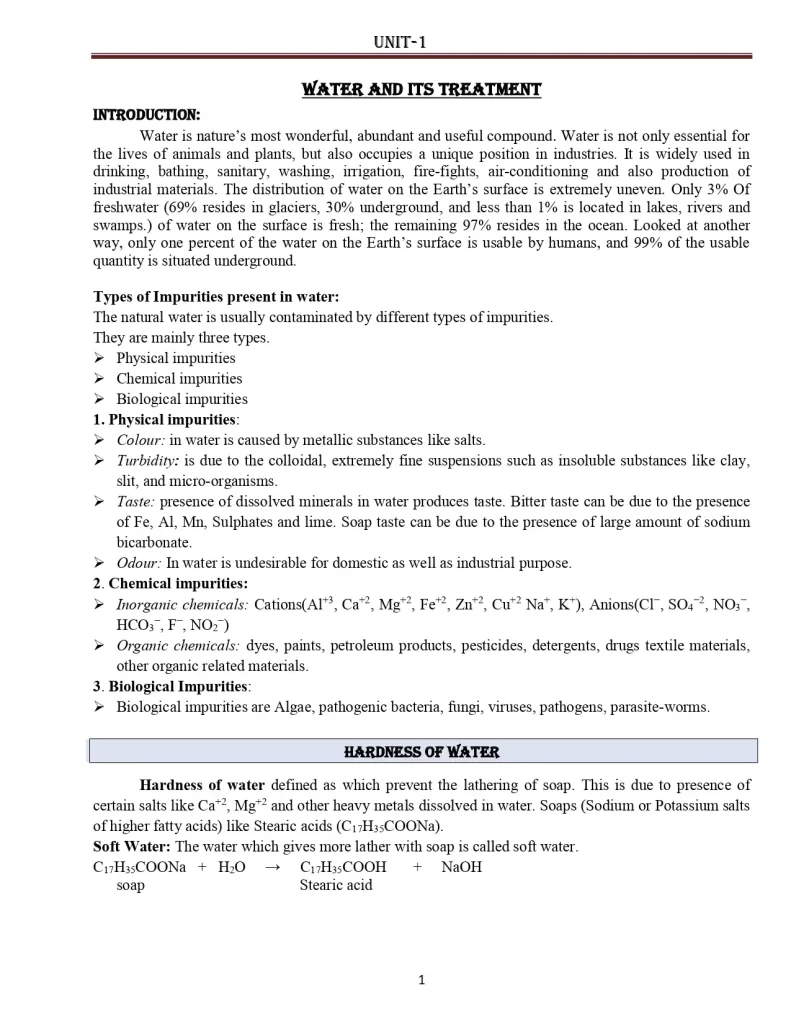 UNIT-1

WATER AND ITS TREATMENT

INTRODUCTION:

Water is nature's most wonderful, abundant and useful compound. Water is not only essential for the lives of animals and plants, but also occupies a unique position in industries. It is widely used in drinking, bathing, sanitary, washing, irrigation, fire-fights, air-conditioning and also production of industrial materials. The distribution of water on the Earth's surface is extremely uneven. Only 3% Of freshwater (69% resides in glaciers, 30% underground, and less than 1% is located in lakes, rivers and swamps.) of water on the surface is fresh; the remaining 97% resides in the ocean. Looked at another way, only one percent of the water on the Earth's surface is usable by humans, and 99% of the usable quantity is situated underground.

Types of Impurities present in water:
The natural water is usually contaminated by different types of impurities.
They are mainly three types.
➢ Physical impurities
➢ Chemical impurities
➢ Biological impurities
1. Physical impurities:
➢ Colour: in water is caused by metallic substances like salts.
➢ Turbidity: is due to the colloidal, extremely fine suspensions such as insoluble substances like clay, slit, and micro-organisms.
➢ Taste: presence of dissolved minerals in water produces taste. Bitter taste can be due to the presence of Fe, Al, Mn, Sulphates and lime. Soap taste can be due to the presence of large amount of sodium bicarbonate.
➢ Odour: In water is undesirable for domestic as well as industrial purpose.
2. Chemical impurities:
➢ Inorganic chemicals: Cations($Al^{+3}$, $Ca^{+2}$, $Mg^{+2}$, $Fe^{+2}$, $Zn^{+2}$, $Cu^{+2}$ $Na^{+}$, $K^{+}$), Anions($Cl^{-}$, $SO_4^{-2}$, $NO_3^{-}$, $HCO_3^{-}$, $F^{-}$, $NO_2^{-}$)
➢ Organic chemicals: dyes, paints, petroleum products, pesticides, detergents, drugs textile materials, other organic related materials.
3. Biological Impurities:
➢ Biological impurities are Algae, pathogenic bacteria, fungi, viruses, pathogens, parasite-worms.

HARDNESS OF WATER

Hardness of water defined as which prevent the lathering of soap. This is due to presence of certain salts like $Ca^{+2}$, $Mg^{+2}$ and other heavy metals dissolved in water. Soaps (Sodium or Potassium salts of higher fatty acids) like Stearic acids ($C_{17}H_{35}COONa$).
Soft Water: The water which gives more lather with soap is called soft water.
$C_{17}H_{35}COONa + H_2O \rightarrow C_{17}H_{35}COOH + NaOH$
soap Stearic acid

1